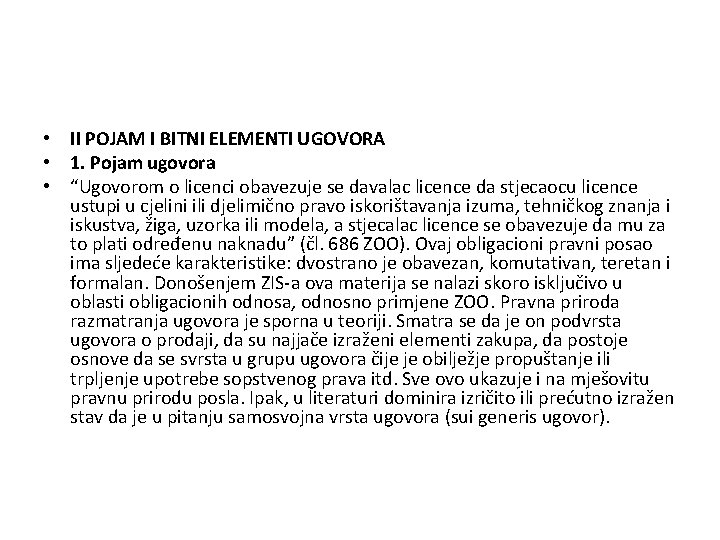 • II POJAM I BITNI ELEMENTI UGOVORA
• 1. Pojam ugovora
• “Ugovorom o licenci obavezuje se davalac licence da stjecaocu licence ustupi u cjelini ili djelimično pravo iskorištavanja izuma, tehničkog znanja i iskustva, žiga, uzorka ili modela, a stjecalac licence se obavezuje da mu za to plati određenu naknadu” (čl. 686 ZOO). Ovaj obligacioni pravni posao ima sljedeće karakteristike: dvostrano je obavezan, komutativan, teretan i formalan. Donošenjem ZIS-a ova materija se nalazi skoro isključivo u oblasti obligacionih odnosa, odnosno primjene ZOO. Pravna priroda razmatranja ugovora je sporna u teoriji. Smatra se da je on podvrsta ugovora o prodaji, da su najjače izraženi elementi zakupa, da postoje osnove da se svrsta u grupu ugovora čije je obilježje propuštanje ili trpljenje upotrebe sopstvenog prava itd. Sve ovo ukazuje i na mješovitu pravnu prirodu posla. Ipak, u literaturi dominira izričito ili prećutno izražen stav da je u pitanju samosvojna vrsta ugovora (sui generis ugovor).